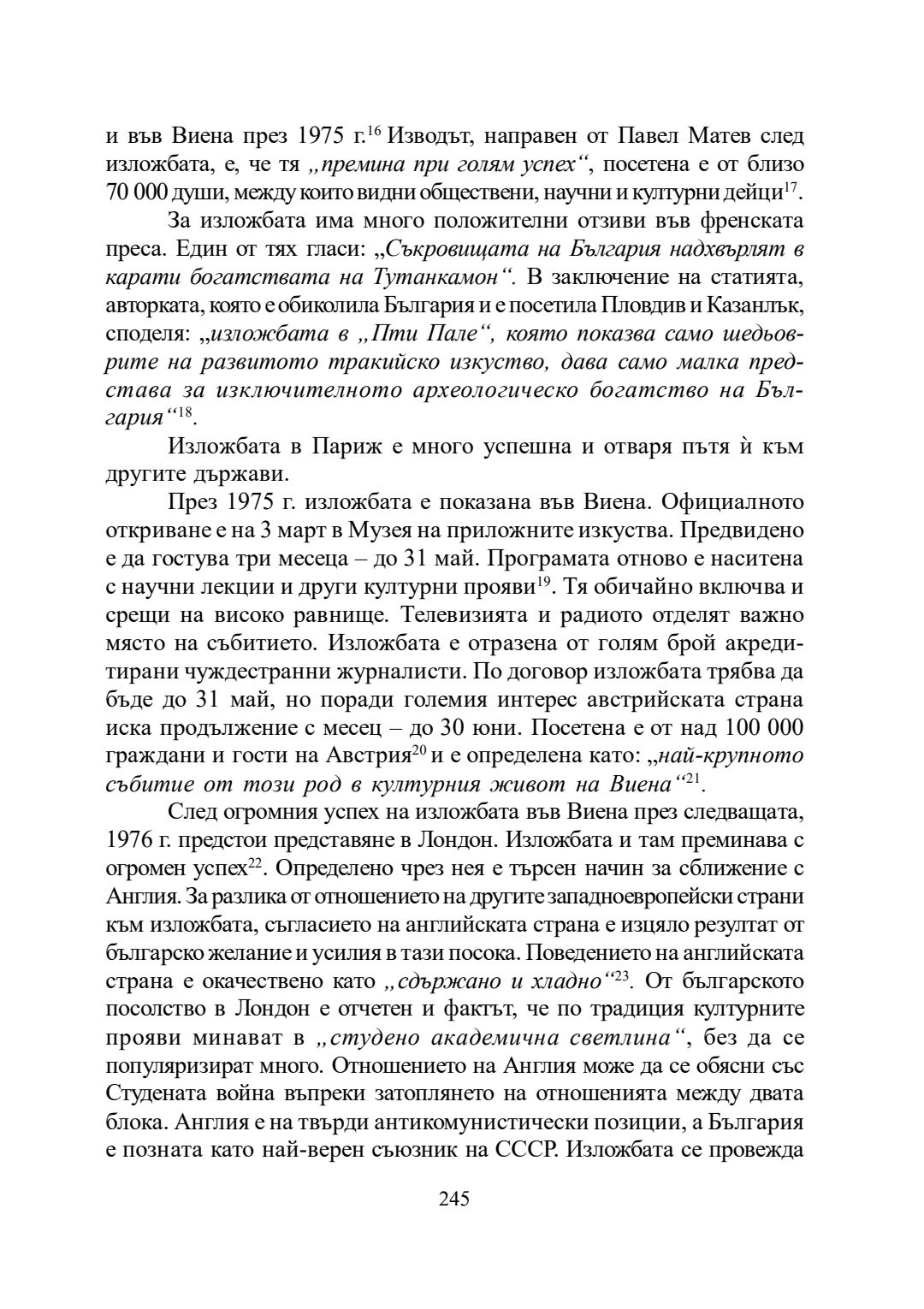 и във Виена през 1975 г.$^{16}$ Изводът, направен от Павел Матев след изложбата, е, че тя „премина при голям успех“, посетена е от близо 70 000 души, между които видни обществени, научни и културни дейци$^{17}$.

За изложбата има много положителни отзиви във френската преса. Един от тях гласи: „Съкровищата на България надхвърлят в карати богатствата на Тутанкамон“. В заключение на статията, авторката, която е обиколила България и е посетила Пловдив и Казанлък, споделя: „изложбата в „Пти Пале“, която показва само шедьоврите на развитото тракийско изкуство, дава само малка представа за изключителното археологическо богатство на България“$^{18}$.

Изложбата в Париж е много успешна и отваря пътя ѝ към другите държави.

През 1975 г. изложбата е показана във Виена. Официалното откриване е на 3 март в Музея на приложните изкуства. Предвидено е да гостува три месеца – до 31 май. Програмата отново е наситена с научни лекции и други културни прояви$^{19}$. Тя обичайно включва и срещи на високо равнище. Телевизията и радиото отделят важно място на събитието. Изложбата е отразена от голям брой акредитирани чуждестранни журналисти. По договор изложбата трябва да бъде до 31 май, но поради големия интерес австрийската страна иска продължение с месец – до 30 юни. Посетена е от над 100 000 граждани и гости на Австрия$^{20}$ и е определена като: „най-крупното събитие от този род в културния живот на Виена“$^{21}$.

След огромния успех на изложбата във Виена през следващата, 1976 г. предстои представяне в Лондон. Изложбата и там преминава с огромен успех$^{22}$. Определено чрез нея е търсен начин за сближение с Англия. За разлика от отношението на другите западноевропейски страни към изложбата, съгласието на английската страна е изцяло резултат от българско желание и усилия в тази посока. Поведението на английската страна е окачествено като „сдържано и хладно“$^{23}$. От българското посолство в Лондон е отчетен и фактът, че по традиция културните прояви минават в „студено академична светлина“, без да се популяризират много. Отношението на Англия може да се обясни със Студената война въпреки затоплянето на отношенията между двата блока. Англия е на твърди антикомунистически позиции, а България е позната като най-верен съюзник на СССР. Изложбата се провежда

245